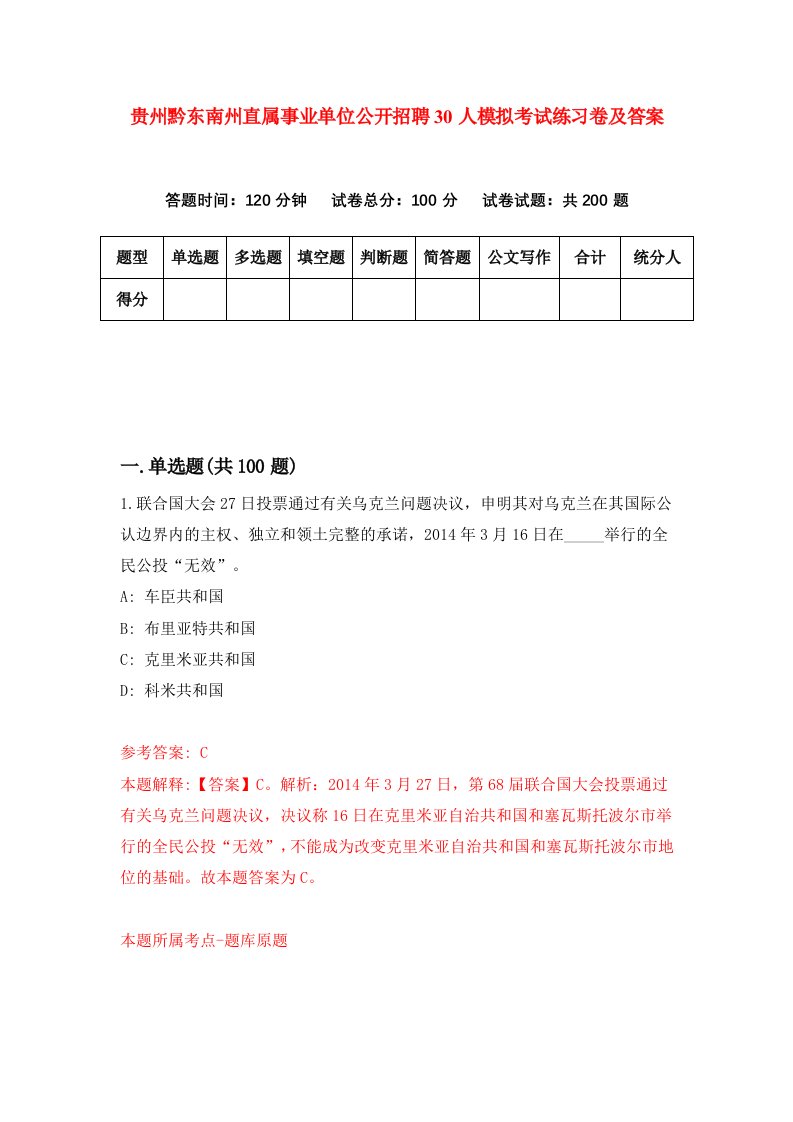 贵州黔东南州直属事业单位公开招聘30人模拟考试练习卷及答案

答题时间：120分钟　试卷总分：100分　试卷试题：共200题

| 题型 | 单选题 | 多选题 | 填空题 | 判断题 | 简答题 | 公文写作 | 合计 | 统分人 |
|---|---|---|---|---|---|---|---|---|
| 得分 | | | | | | | | |

一.单选题(共100题)

1.联合国大会27日投票通过有关乌克兰问题决议，申明其对乌克兰在其国际公认边界内的主权、独立和领土完整的承诺，2014年3月16日在_____举行的全民公投“无效”。

A: 车臣共和国

B: 布里亚特共和国

C: 克里米亚共和国

D: 科米共和国

参考答案: C

本题解释:【答案】C。解析：2014年3月27日，第68届联合国大会投票通过有关乌克兰问题决议，决议称16日在克里米亚自治共和国和塞瓦斯托波尔市举行的全民公投“无效”，不能成为改变克里米亚自治共和国和塞瓦斯托波尔市地位的基础。故本题答案为C。

本题所属考点-题库原题